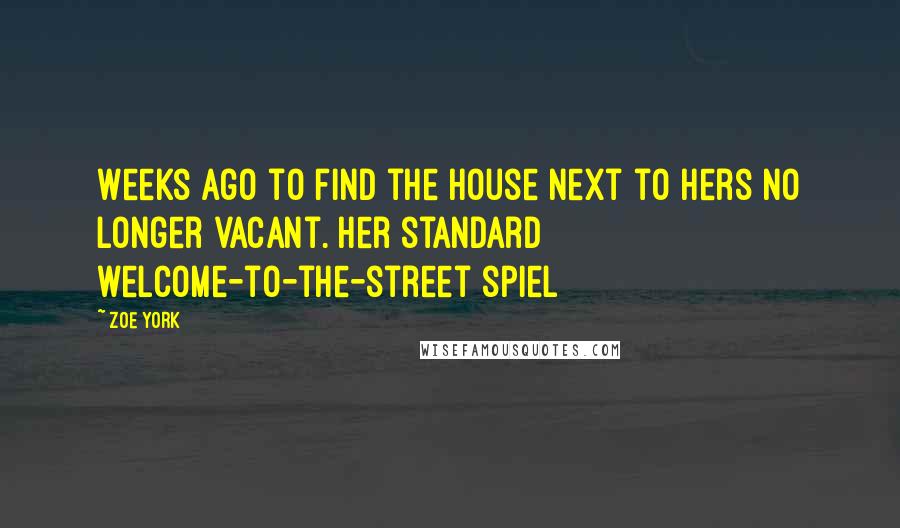 WEEKS AGO TO FIND THE HOUSE NEXT TO HERS NO LONGER VACANT. HER STANDARD WELCOME-TO-THE-STREET SPIEL

~ ZOE YORK

WISEFAMOUSQUOTES.COM